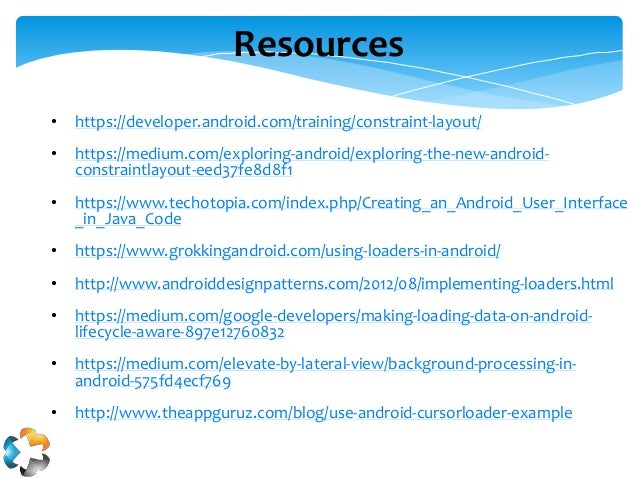 Resources

• https://developer.android.com/training/constraint-layout/

• https://medium.com/exploring-android/exploring-the-new-android-constraintlayout-eed37fe8d8f1

• https://www.techotopia.com/index.php/Creating_an_Android_User_Interface_in_Java_Code

• https://www.grokkingandroid.com/using-loaders-in-android/

• http://www.androiddesignpatterns.com/2012/08/implementing-loaders.html

• https://medium.com/google-developers/making-loading-data-on-android-lifecycle-aware-897e12760832

• https://medium.com/elevate-by-lateral-view/background-processing-in-android-575fd4ecf769

• http://www.theappguruz.com/blog/use-android-cursorloader-example